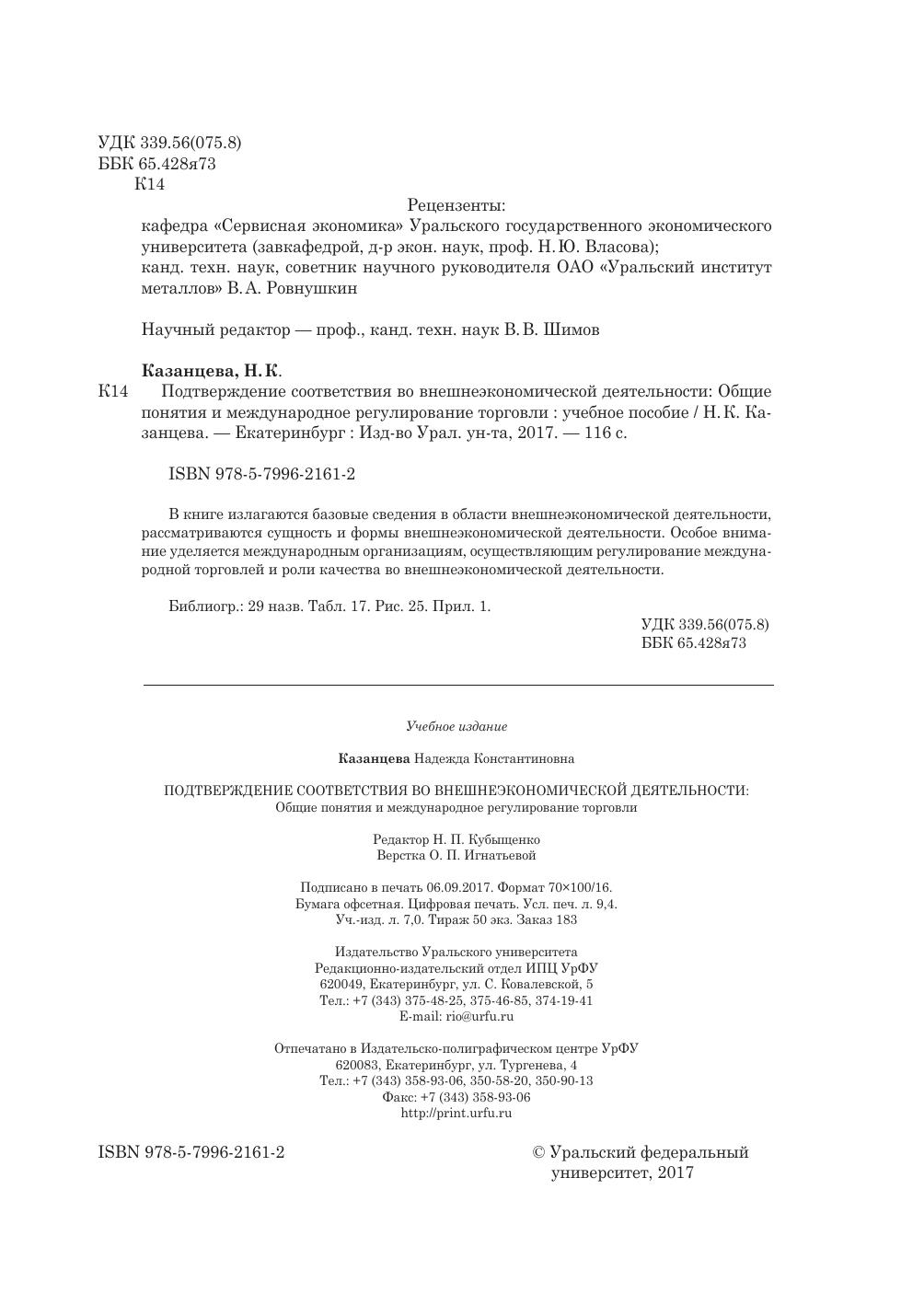 УДК 339.56(075.8)
ББК 65.428я73
К14

Рецензенты:
кафедра «Сервисная экономика» Уральского государственного экономического университета (завкафедрой, д-р экон. наук, проф. Н. Ю. Власова);
канд. техн. наук, советник научного руководителя ОАО «Уральский институт металлов» В. А. Ровнушкин

Научный редактор — проф., канд. техн. наук В. В. Шимов

Казанцева, Н. К.
К14 Подтверждение соответствия во внешнеэкономической деятельности: Общие понятия и международное регулирование торговли : учебное пособие / Н. К. Казанцева. — Екатеринбург : Изд-во Урал. ун-та, 2017. — 116 с.

ISBN 978-5-7996-2161-2

В книге излагаются базовые сведения в области внешнеэкономической деятельности, рассматриваются сущность и формы внешнеэкономической деятельности. Особое внимание уделяется международным организациям, осуществляющим регулирование международной торговлей и роли качества во внешнеэкономической деятельности.

Библиогр.: 29 назв. Табл. 17. Рис. 25. Прил. 1.

УДК 339.56(075.8)
ББК 65.428я73

Учебное издание

Казанцева Надежда Константиновна

ПОДТВЕРЖДЕНИЕ СООТВЕТСТВИЯ ВО ВНЕШНЕЭКОНОМИЧЕСКОЙ ДЕЯТЕЛЬНОСТИ:
Общие понятия и международное регулирование торговли

Редактор Н. П. Кубыщенко
Верстка О. П. Игнатьевой

Подписано в печать 06.09.2017. Формат 70×100/16.
Бумага офсетная. Цифровая печать. Усл. печ. л. 9,4.
Уч.-изд. л. 7,0. Тираж 50 экз. Заказ 183

Издательство Уральского университета
Редакционно-издательский отдел ИПЦ УрФУ
620049, Екатеринбург, ул. С. Ковалевской, 5
Тел.: +7 (343) 375-48-25, 375-46-85, 374-19-41
E-mail: rio@urfu.ru

Отпечатано в Издательско-полиграфическом центре УрФУ
620083, Екатеринбург, ул. Тургенева, 4
Тел.: +7 (343) 358-93-06, 350-58-20, 350-90-13
Факс: +7 (343) 358-93-06
http://print.urfu.ru

ISBN 978-5-7996-2161-2

© Уральский федеральный университет, 2017